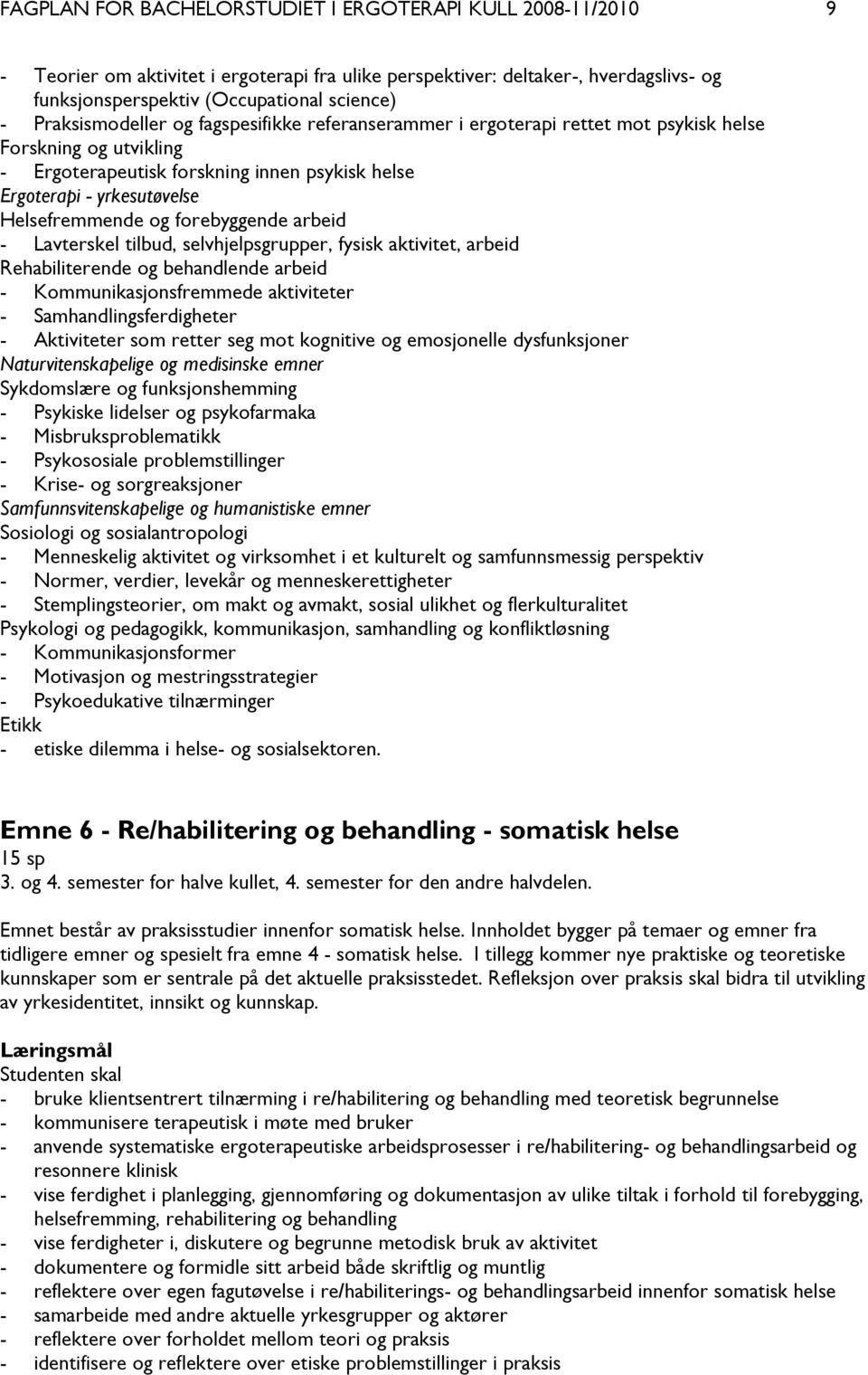 FAGPLAN FOR BACHELORSTUDIET I ERGOTERAPI KULL 2008-11/2010 9

- Teorier om aktivitet i ergoterapi fra ulike perspektiver: deltaker-, hverdagslivs- og funksjonsperspektiv (Occupational science)
- Praksismodeller og fagspesifikke referanserammer i ergoterapi rettet mot psykisk helse
Forskning og utvikling
- Ergoterapeutisk forskning innen psykisk helse
Ergoterapi - yrkesutøvelse
Helsefremmende og forebyggende arbeid
- Lavterskel tilbud, selvhjelpsgrupper, fysisk aktivitet, arbeid
Rehabiliterende og behandlende arbeid
- Kommunikasjonsfremmede aktiviteter
- Samhandlingsferdigheter
- Aktiviteter som retter seg mot kognitive og emosjonelle dysfunksjoner
Naturvitenskapelige og medisinske emner
Sykdomslære og funksjonshemming
- Psykiske lidelser og psykofarmaka
- Misbruksproblematikk
- Psykososiale problemstillinger
- Krise- og sorgreaksjoner
Samfunnsvitenskapelige og humanistiske emner
Sosiologi og sosialantropologi
- Menneskelig aktivitet og virksomhet i et kulturelt og samfunnsmessig perspektiv
- Normer, verdier, levekår og menneskerettigheter
- Stemplingsteorier, om makt og avmakt, sosial ulikhet og flerkulturalitet
Psykologi og pedagogikk, kommunikasjon, samhandling og konfliktløsning
- Kommunikasjonsformer
- Motivasjon og mestringsstrategier
- Psykoedukative tilnærminger
Etikk
- etiske dilemma i helse- og sosialsektoren.

Emne 6 - Re/habilitering og behandling - somatisk helse
15 sp
3. og 4. semester for halve kullet, 4. semester for den andre halvdelen.

Emnet består av praksisstudier innenfor somatisk helse. Innholdet bygger på temaer og emner fra tidligere emner og spesielt fra emne 4 - somatisk helse. I tillegg kommer nye praktiske og teoretiske kunnskaper som er sentrale på det aktuelle praksisstedet. Refleksjon over praksis skal bidra til utvikling av yrkesidentitet, innsikt og kunnskap.

Læringsmål
Studenten skal
- bruke klientsentrert tilnærming i re/habilitering og behandling med teoretisk begrunnelse
- kommunisere terapeutisk i møte med bruker
- anvende systematiske ergoterapeutiske arbeidsprosesser i re/habilitering- og behandlingsarbeid og resonnere klinisk
- vise ferdighet i planlegging, gjennomføring og dokumentasjon av ulike tiltak i forhold til forebygging, helsefremming, rehabilitering og behandling
- vise ferdigheter i, diskutere og begrunne metodisk bruk av aktivitet
- dokumentere og formidle sitt arbeid både skriftlig og muntlig
- reflektere over egen fagutøvelse i re/habiliterings- og behandlingsarbeid innenfor somatisk helse
- samarbeide med andre aktuelle yrkesgrupper og aktører
- reflektere over forholdet mellom teori og praksis
- identifisere og reflektere over etiske problemstillinger i praksis